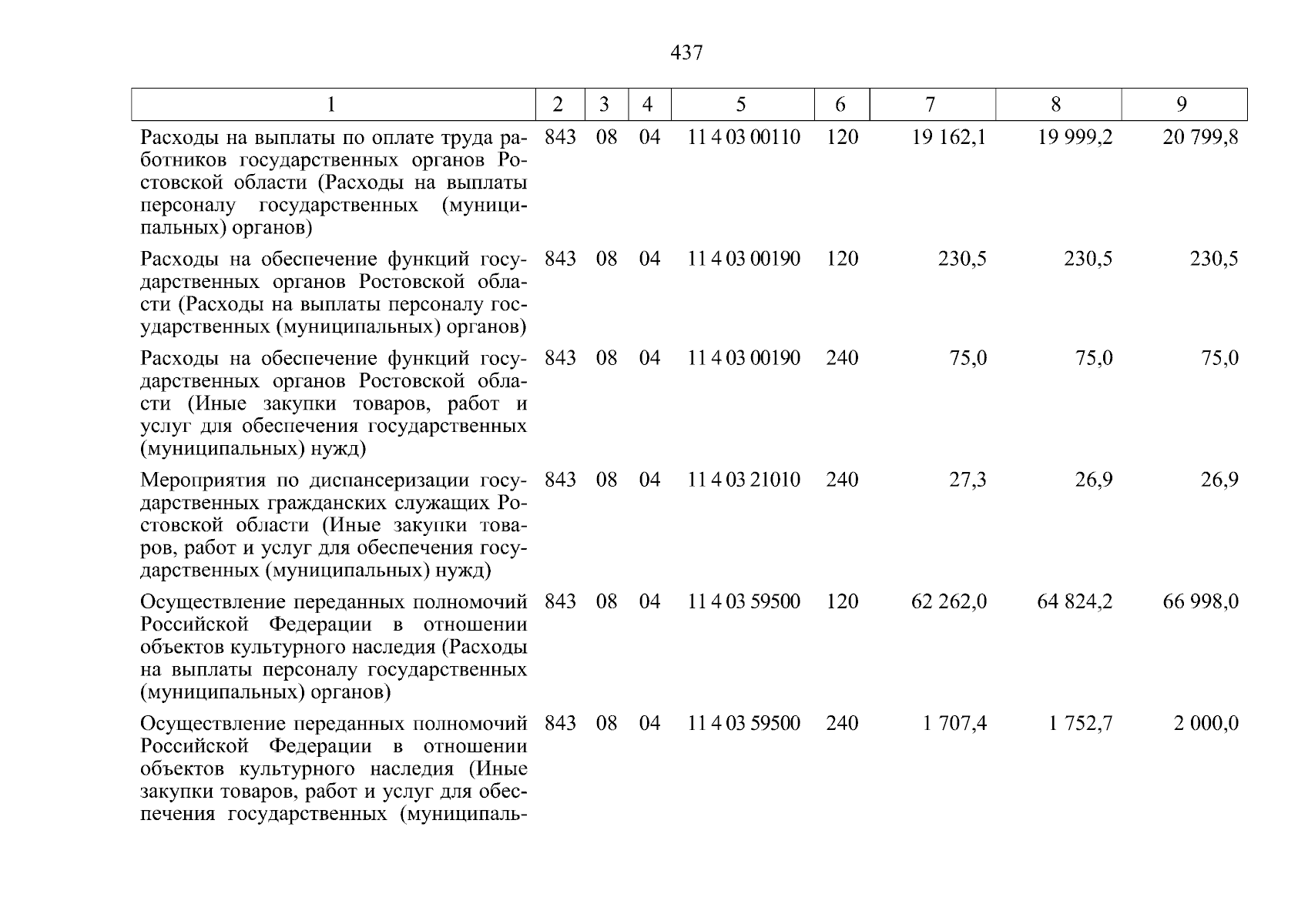 437

| 1 | 2 | 3 | 4 | 5 | 6 | 7 | 8 | 9 |
|---|---|---|---|---|---|---|---|---|
| Расходы на выплаты по оплате труда работников государственных органов Ростовской области (Расходы на выплаты персоналу государственных (муниципальных) органов) | 843 | 08 | 04 | 11 4 03 00110 | 120 | 19 162,1 | 19 999,2 | 20 799,8 |
| Расходы на обеспечение функций государственных органов Ростовской области (Расходы на выплаты персоналу государственных (муниципальных) органов) | 843 | 08 | 04 | 11 4 03 00190 | 120 | 230,5 | 230,5 | 230,5 |
| Расходы на обеспечение функций государственных органов Ростовской области (Иные закупки товаров, работ и услуг для обеспечения государственных (муниципальных) нужд) | 843 | 08 | 04 | 11 4 03 00190 | 240 | 75,0 | 75,0 | 75,0 |
| Мероприятия по диспансеризации государственных гражданских служащих Ростовской области (Иные закупки товаров, работ и услуг для обеспечения государственных (муниципальных) нужд) | 843 | 08 | 04 | 11 4 03 21010 | 240 | 27,3 | 26,9 | 26,9 |
| Осуществление переданных полномочий Российской Федерации в отношении объектов культурного наследия (Расходы на выплаты персоналу государственных (муниципальных) органов) | 843 | 08 | 04 | 11 4 03 59500 | 120 | 62 262,0 | 64 824,2 | 66 998,0 |
| Осуществление переданных полномочий Российской Федерации в отношении объектов культурного наследия (Иные закупки товаров, работ и услуг для обеспечения государственных (муниципаль- | 843 | 08 | 04 | 11 4 03 59500 | 240 | 1 707,4 | 1 752,7 | 2 000,0 |